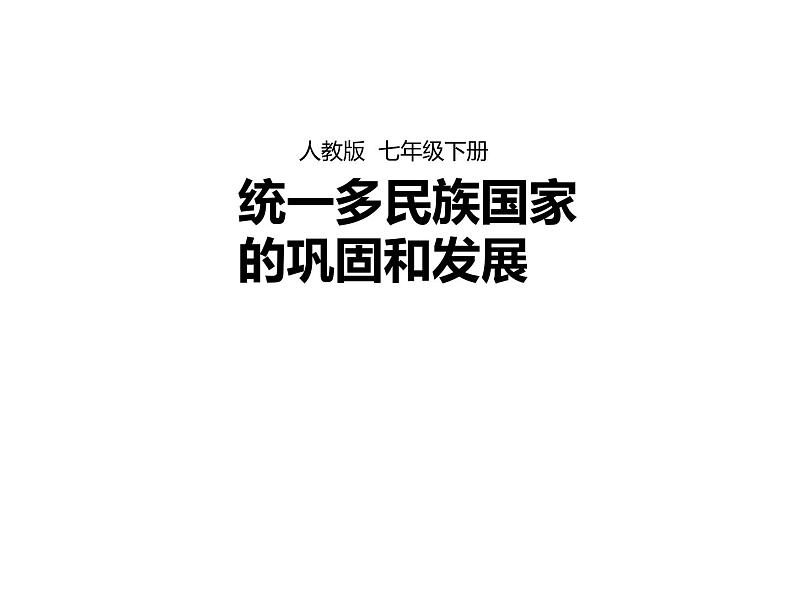 人教版 七年级下册

统一多民族国家的巩固和发展